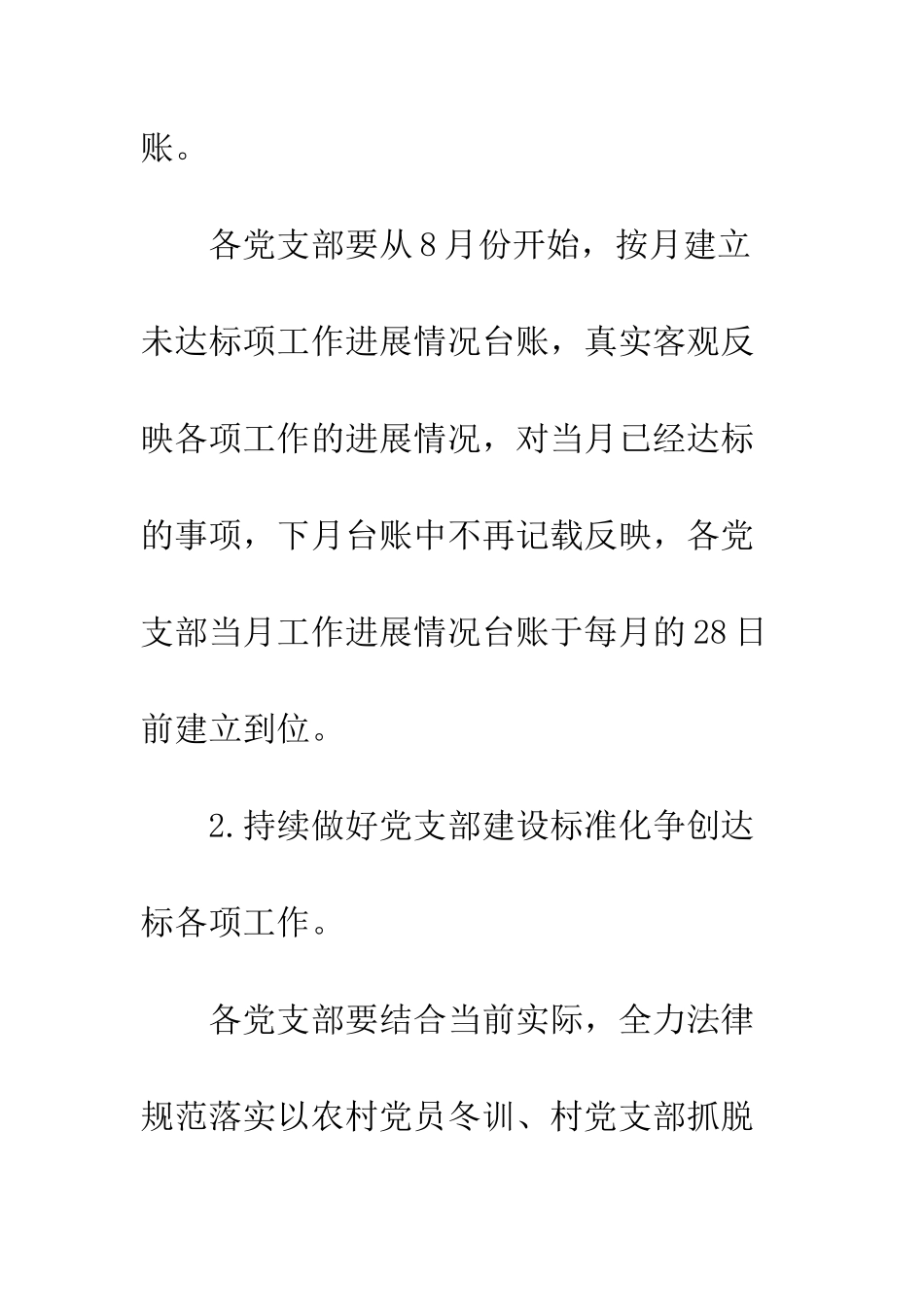 账。

各党支部要从8月份开始，按月建立未达标项工作进展情况台账，真实客观反映各项工作的进展情况，对当月已经达标的事项，下月台账中不再记载反映，各党支部当月工作进展情况台账于每月的28日前建立到位。

2.持续做好党支部建设标准化争创达标各项工作。

各党支部要结合当前实际，全力法律规范落实以农村党员冬训、村党支部抓脱